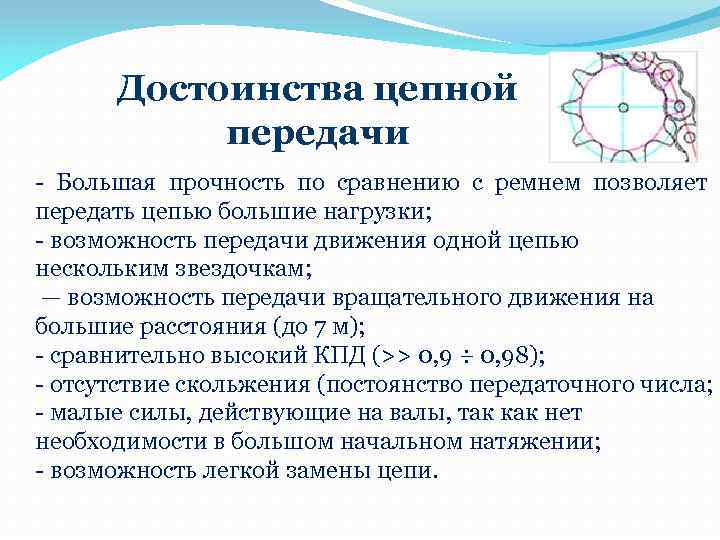 Достоинства цепной передачи

- Большая прочность по сравнению с ремнем позволяет передать цепью большие нагрузки;
- возможность передачи движения одной цепью нескольким звездочкам;
 — возможность передачи вращательного движения на большие расстояния (до 7 м);
- сравнительно высокий КПД (>> 0,9 ÷ 0,98);
- отсутствие скольжения (постоянство передаточного числа;
- малые силы, действующие на валы, так как нет необходимости в большом начальном натяжении;
- возможность легкой замены цепи.